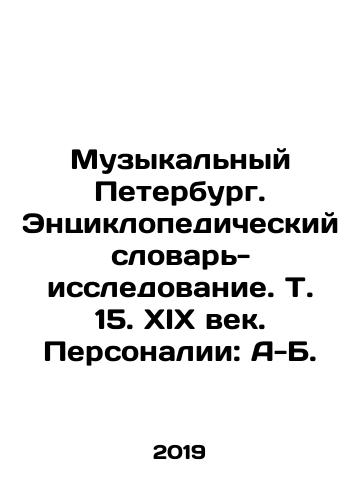 Музыкальный Петербург. Энциклопедический словарь-исследование. Т. 15. XIX век. Персоналии: А-Б.

2019